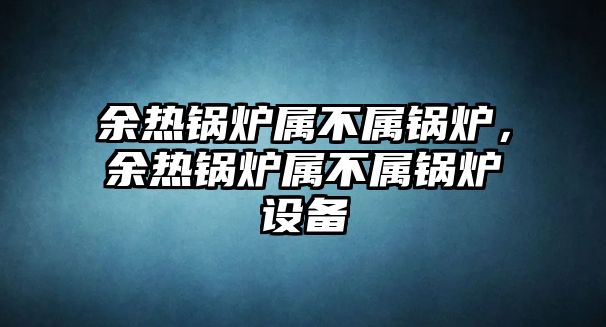 余热锅炉属不属锅炉，余热锅炉属不属锅炉设备